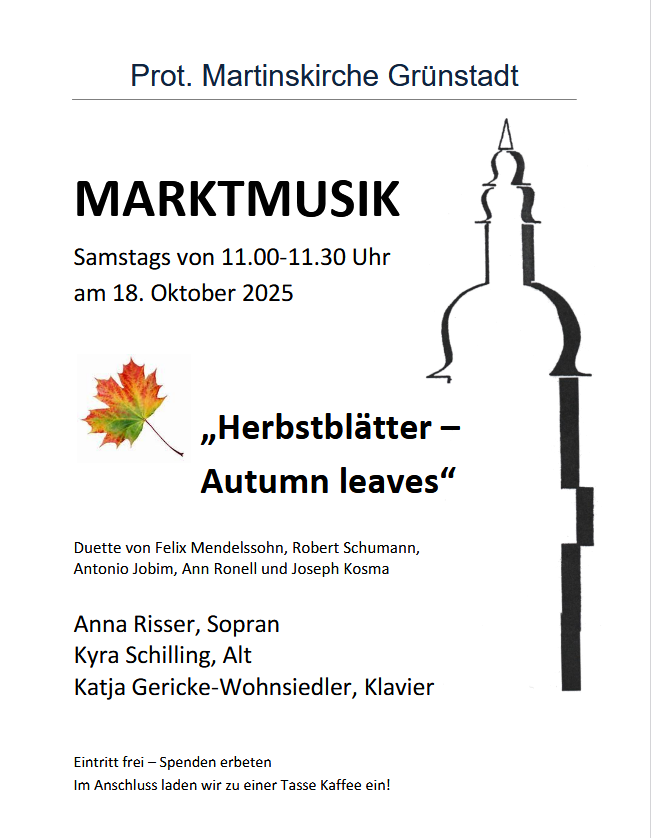 Prot. Martinskirche Grünstadt

MARKTMUSIK

Samstags von 11.00-11.30 Uhr
am 18. Oktober 2025

„Herbstblätter –
Autumn leaves“

Duette von Felix Mendelssohn, Robert Schumann, Antonio Jobim, Ann Ronell und Joseph Kosma

Anna Risser, Sopran
Kyra Schilling, Alt
Katja Gericke-Wohnsiedler, Klavier

Eintritt frei – Spenden erbeten
Im Anschluss laden wir zu einer Tasse Kaffee ein!